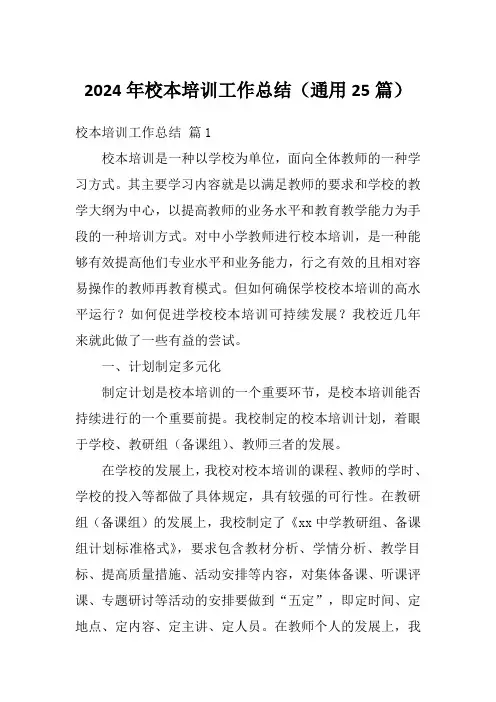 2024年校本培训工作总结（通用25篇）

校本培训工作总结 篇1

校本培训是一种以学校为单位，面向全体教师的一种学习方式。其主要学习内容就是以满足教师的要求和学校的教学大纲为中心，以提高教师的业务水平和教育教学能力为手段的一种培训方式。对中小学教师进行校本培训，是一种能够有效提高他们专业水平和业务能力，行之有效的且相对容易操作的教师再教育模式。但如何确保学校校本培训的高水平运行？如何促进学校校本培训可持续发展？我校近几年来就此做了一些有益的尝试。

一、计划制定多元化

制定计划是校本培训的一个重要环节，是校本培训能否持续进行的一个重要前提。我校制定的校本培训计划，着眼于学校、教研组（备课组）、教师三者的发展。

在学校的发展上，我校对校本培训的课程、教师的学时、学校的投入等都做了具体规定，具有较强的可行性。在教研组（备课组）的发展上，我校制定了《xx中学教研组、备课组计划标准格式》，要求包含教材分析、学情分析、教学目标、提高质量措施、活动安排等内容，对集体备课、听课评课、专题研讨等活动的安排要做到“五定”，即定时间、定地点、定内容、定主讲、定人员。在教师个人的发展上，我